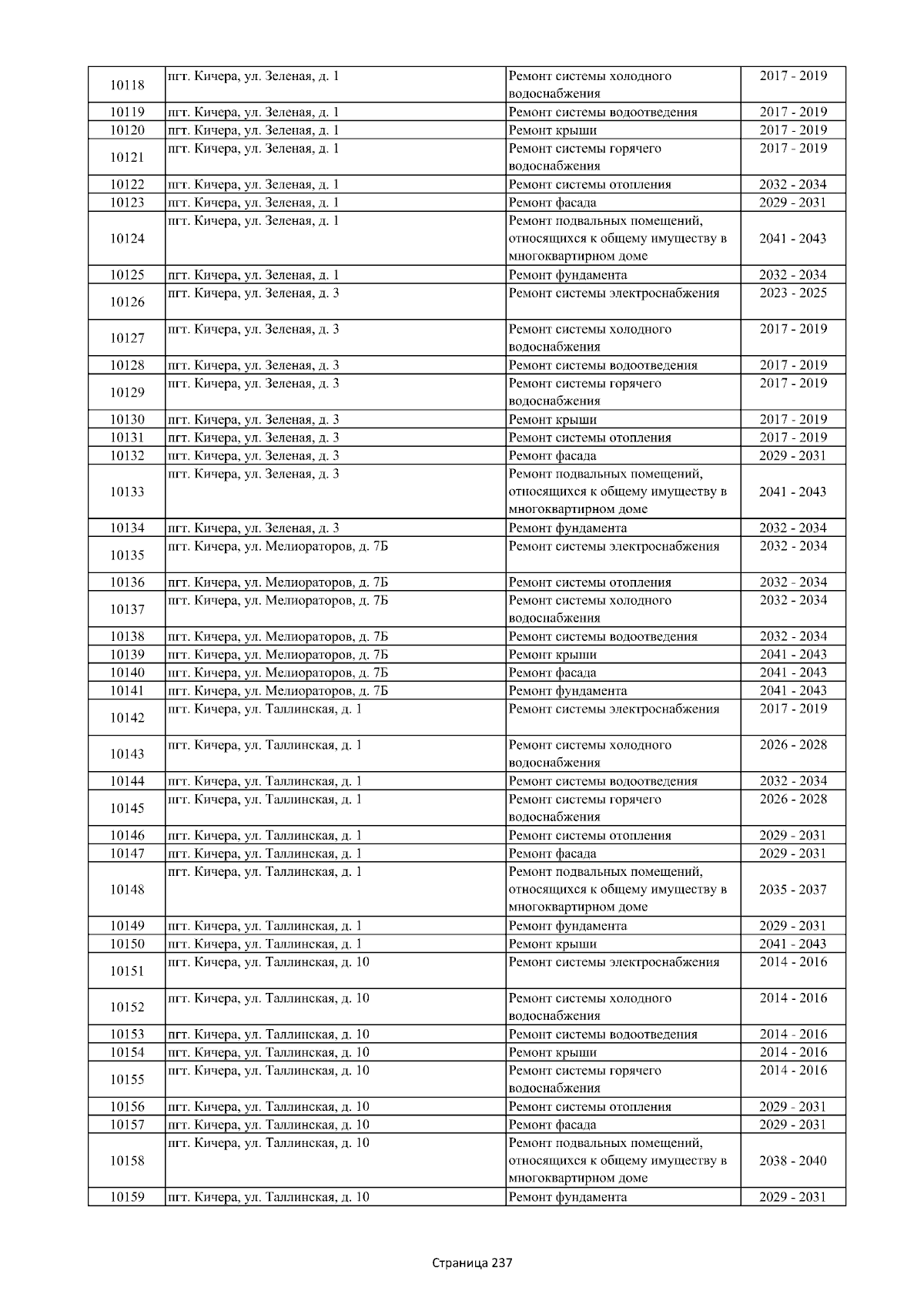 | 10118 | пгт. Кичера, ул. Зеленая, д. 1 | Ремонт системы холодного водоснабжения | 2017 - 2019 |
|---|---|---|---|
| 10119 | пгт. Кичера, ул. Зеленая, д. 1 | Ремонт системы водоотведения | 2017 - 2019 |
| 10120 | пгт. Кичера, ул. Зеленая, д. 1 | Ремонт крыши | 2017 - 2019 |
| 10121 | пгт. Кичера, ул. Зеленая, д. 1 | Ремонт системы горячего водоснабжения | 2017 - 2019 |
| 10122 | пгт. Кичера, ул. Зеленая, д. 1 | Ремонт системы отопления | 2032 - 2034 |
| 10123 | пгт. Кичера, ул. Зеленая, д. 1 | Ремонт фасада | 2029 - 2031 |
| 10124 | пгт. Кичера, ул. Зеленая, д. 1 | Ремонт подвальных помещений, относящихся к общему имуществу в многоквартирном доме | 2041 - 2043 |
| 10125 | пгт. Кичера, ул. Зеленая, д. 1 | Ремонт фундамента | 2032 - 2034 |
| 10126 | пгт. Кичера, ул. Зеленая, д. 3 | Ремонт системы электроснабжения | 2023 - 2025 |
| 10127 | пгт. Кичера, ул. Зеленая, д. 3 | Ремонт системы холодного водоснабжения | 2017 - 2019 |
| 10128 | пгт. Кичера, ул. Зеленая, д. 3 | Ремонт системы водоотведения | 2017 - 2019 |
| 10129 | пгт. Кичера, ул. Зеленая, д. 3 | Ремонт системы горячего водоснабжения | 2017 - 2019 |
| 10130 | пгт. Кичера, ул. Зеленая, д. 3 | Ремонт крыши | 2017 - 2019 |
| 10131 | пгт. Кичера, ул. Зеленая, д. 3 | Ремонт системы отопления | 2017 - 2019 |
| 10132 | пгт. Кичера, ул. Зеленая, д. 3 | Ремонт фасада | 2029 - 2031 |
| 10133 | пгт. Кичера, ул. Зеленая, д. 3 | Ремонт подвальных помещений, относящихся к общему имуществу в многоквартирном доме | 2041 - 2043 |
| 10134 | пгт. Кичера, ул. Зеленая, д. 3 | Ремонт фундамента | 2032 - 2034 |
| 10135 | пгт. Кичера, ул. Мелиораторов, д. 7Б | Ремонт системы электроснабжения | 2032 - 2034 |
| 10136 | пгт. Кичера, ул. Мелиораторов, д. 7Б | Ремонт системы отопления | 2032 - 2034 |
| 10137 | пгт. Кичера, ул. Мелиораторов, д. 7Б | Ремонт системы холодного водоснабжения | 2032 - 2034 |
| 10138 | пгт. Кичера, ул. Мелиораторов, д. 7Б | Ремонт системы водоотведения | 2032 - 2034 |
| 10139 | пгт. Кичера, ул. Мелиораторов, д. 7Б | Ремонт крыши | 2041 - 2043 |
| 10140 | пгт. Кичера, ул. Мелиораторов, д. 7Б | Ремонт фасада | 2041 - 2043 |
| 10141 | пгт. Кичера, ул. Мелиораторов, д. 7Б | Ремонт фундамента | 2041 - 2043 |
| 10142 | пгт. Кичера, ул. Таллинская, д. 1 | Ремонт системы электроснабжения | 2017 - 2019 |
| 10143 | пгт. Кичера, ул. Таллинская, д. 1 | Ремонт системы холодного водоснабжения | 2026 - 2028 |
| 10144 | пгт. Кичера, ул. Таллинская, д. 1 | Ремонт системы водоотведения | 2032 - 2034 |
| 10145 | пгт. Кичера, ул. Таллинская, д. 1 | Ремонт системы горячего водоснабжения | 2026 - 2028 |
| 10146 | пгт. Кичера, ул. Таллинская, д. 1 | Ремонт системы отопления | 2029 - 2031 |
| 10147 | пгт. Кичера, ул. Таллинская, д. 1 | Ремонт фасада | 2029 - 2031 |
| 10148 | пгт. Кичера, ул. Таллинская, д. 1 | Ремонт подвальных помещений, относящихся к общему имуществу в многоквартирном доме | 2035 - 2037 |
| 10149 | пгт. Кичера, ул. Таллинская, д. 1 | Ремонт фундамента | 2029 - 2031 |
| 10150 | пгт. Кичера, ул. Таллинская, д. 1 | Ремонт крыши | 2041 - 2043 |
| 10151 | пгт. Кичера, ул. Таллинская, д. 10 | Ремонт системы электроснабжения | 2014 - 2016 |
| 10152 | пгт. Кичера, ул. Таллинская, д. 10 | Ремонт системы холодного водоснабжения | 2014 - 2016 |
| 10153 | пгт. Кичера, ул. Таллинская, д. 10 | Ремонт системы водоотведения | 2014 - 2016 |
| 10154 | пгт. Кичера, ул. Таллинская, д. 10 | Ремонт крыши | 2014 - 2016 |
| 10155 | пгт. Кичера, ул. Таллинская, д. 10 | Ремонт системы горячего водоснабжения | 2014 - 2016 |
| 10156 | пгт. Кичера, ул. Таллинская, д. 10 | Ремонт системы отопления | 2029 - 2031 |
| 10157 | пгт. Кичера, ул. Таллинская, д. 10 | Ремонт фасада | 2029 - 2031 |
| 10158 | пгт. Кичера, ул. Таллинская, д. 10 | Ремонт подвальных помещений, относящихся к общему имуществу в многоквартирном доме | 2038 - 2040 |
| 10159 | пгт. Кичера, ул. Таллинская, д. 10 | Ремонт фундамента | 2029 - 2031 |

Страница 237